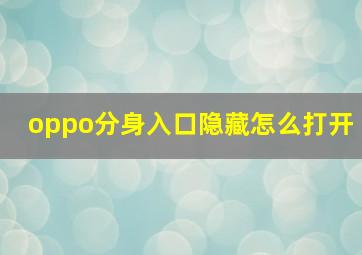 oppo分身入口隐藏怎么打开